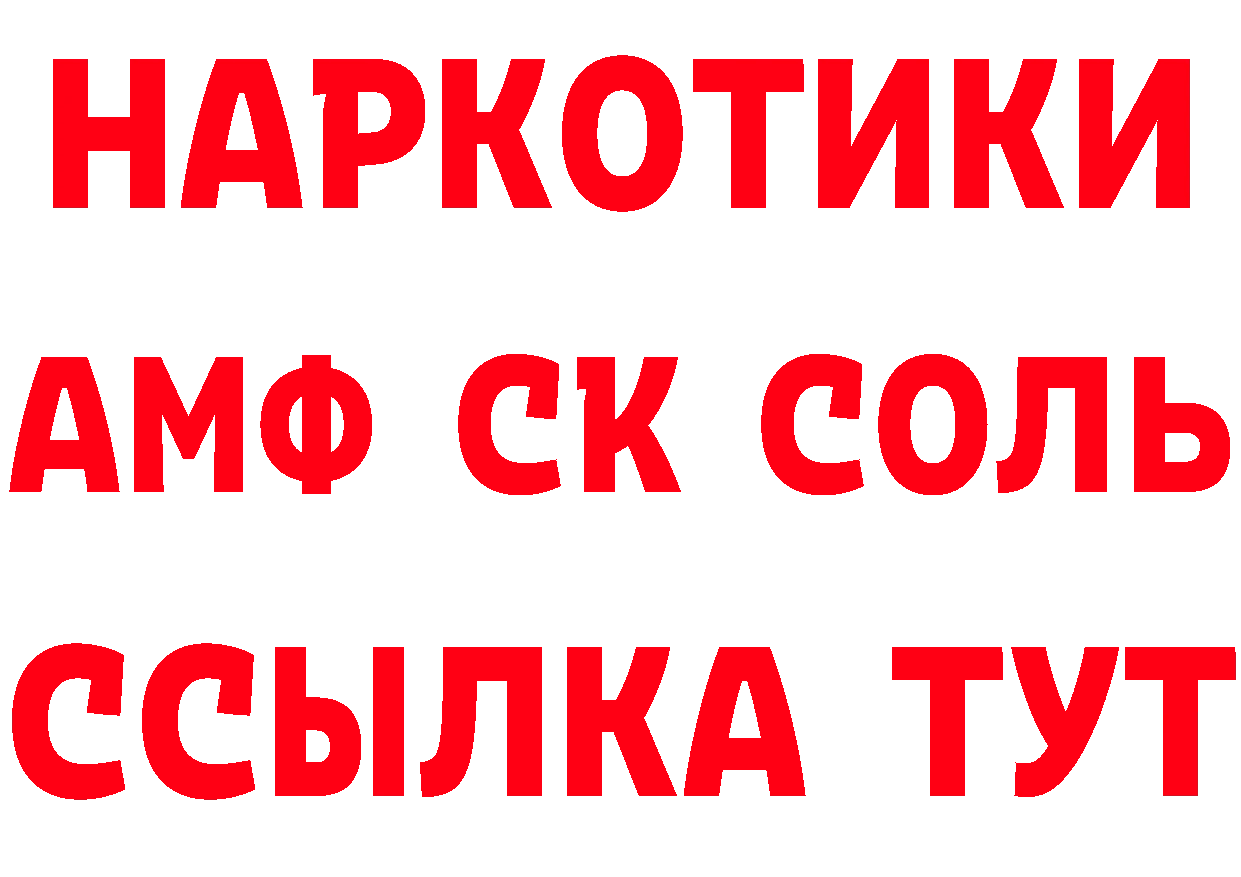 НАРКОТИКИ

АМФ СК СОЛЬ

ССЫЛКА ТУТ